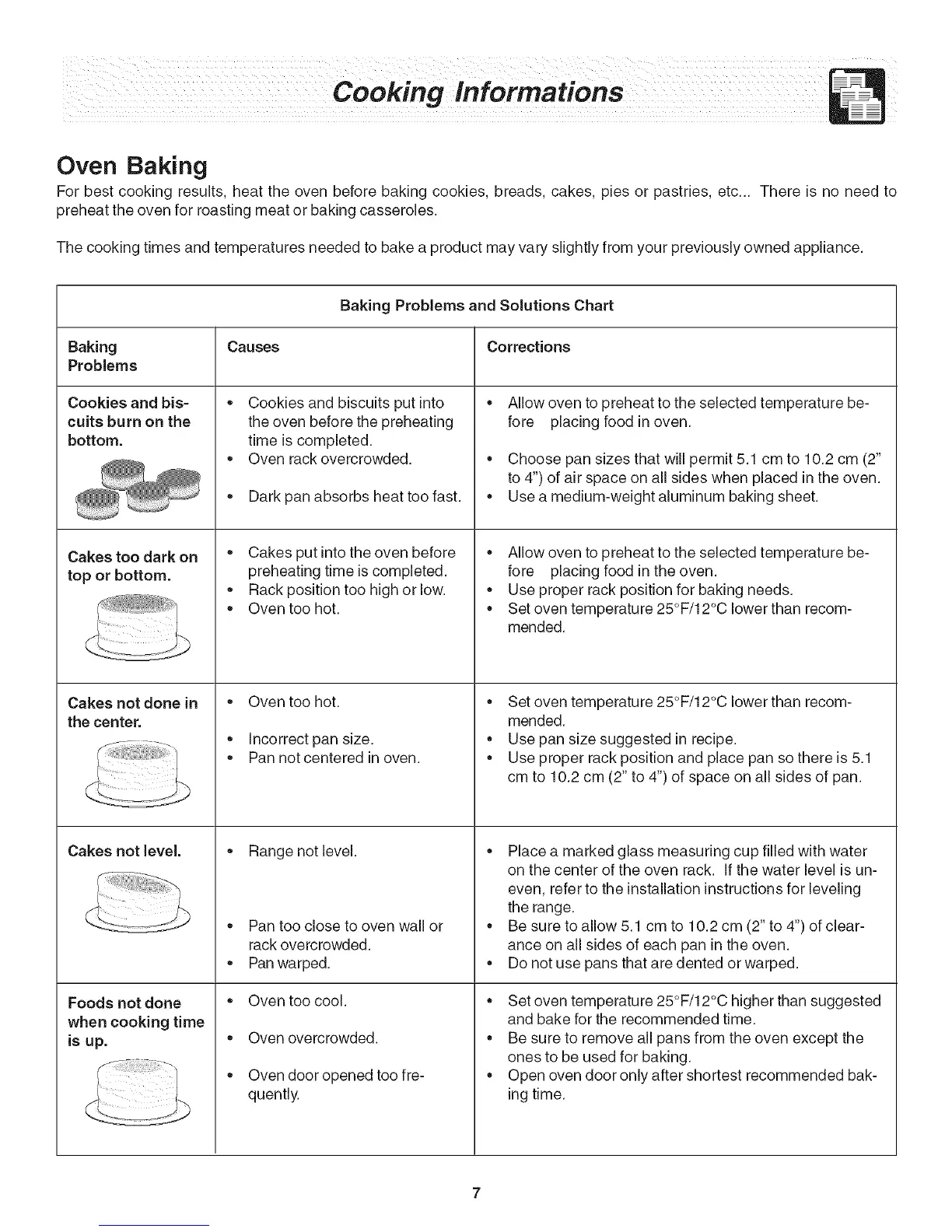 Cooking Informations

Oven Baking

For best cooking results, heat the oven before baking cookies, breads, cakes, pies or pastries, etc... There is no need to preheat the oven for roasting meat or baking casseroles.

The cooking times and temperatures needed to bake a product may vary slightly from your previously owned appliance.

Baking Problems and Solutions Chart

| Baking Problems | Causes | Corrections |
|---|---|---|
| Cookies and biscuits burn on the bottom. | • Cookies and biscuits put into the oven before the preheating time is completed. • Oven rack overcrowded. • Dark pan absorbs heat too fast. | • Allow oven to preheat to the selected temperature before placing food in oven. • Choose pan sizes that will permit 5.1 cm to 10.2 cm (2" to 4") of air space on all sides when placed in the oven. • Use a medium-weight aluminum baking sheet. |
| Cakes too dark on top or bottom. | • Cakes put into the oven before preheating time is completed. • Rack position too high or low. • Oven too hot. | • Allow oven to preheat to the selected temperature before placing food in the oven. • Use proper rack position for baking needs. • Set oven temperature 25°F/12°C lower than recommended. |
| Cakes not done in the center. | • Oven too hot. • Incorrect pan size. • Pan not centered in oven. | • Set oven temperature 25°F/12°C lower than recommended. • Use pan size suggested in recipe. • Use proper rack position and place pan so there is 5.1 cm to 10.2 cm (2" to 4") of space on all sides of pan. |
| Cakes not level. | • Range not level. • Pan too close to oven wall or rack overcrowded. • Pan warped. | • Place a marked glass measuring cup filled with water on the center of the oven rack. If the water level is uneven, refer to the installation instructions for leveling the range. • Be sure to allow 5.1 cm to 10.2 cm (2" to 4") of clearance on all sides of each pan in the oven. • Do not use pans that are dented or warped. |
| Foods not done when cooking time is up. | • Oven too cool. • Oven overcrowded. • Oven door opened too frequently. | • Set oven temperature 25°F/12°C higher than suggested and bake for the recommended time. • Be sure to remove all pans from the oven except the ones to be used for baking. • Open oven door only after shortest recommended baking time. |

7